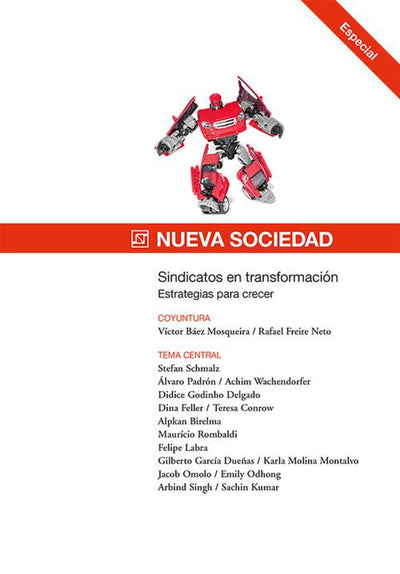 Especial

NUEVA SOCIEDAD

Sindicatos en transformación
Estrategias para crecer

COYUNTURA
Víctor Báez Mosqueira / Rafael Freire Neto

TEMA CENTRAL
Stefan Schmalz
Álvaro Padrón / Achim Wachendorfer
Didice Godinho Delgado
Dina Feller / Teresa Conrow
Alpkan Birelma
Maurício Rombaldi
Felipe Labra
Gilberto García Dueñas / Karla Molina Montalvo
Jacob Omolo / Emily Odhong
Arbind Singh / Sachin Kumar